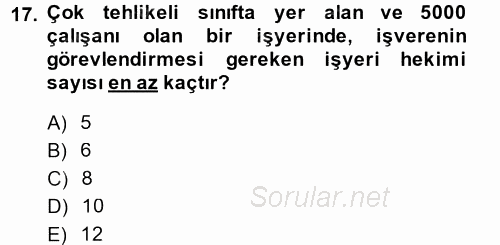 17. Çok tehlikeli sınıfta yer alan ve 5000 çalışanı olan bir işyerinde, işverenin görevlendirmesi gereken işyeri hekimi sayısı en az kaçtır?

A) 5
B) 6
C) 8
D) 10
E) 12

Sorular.net